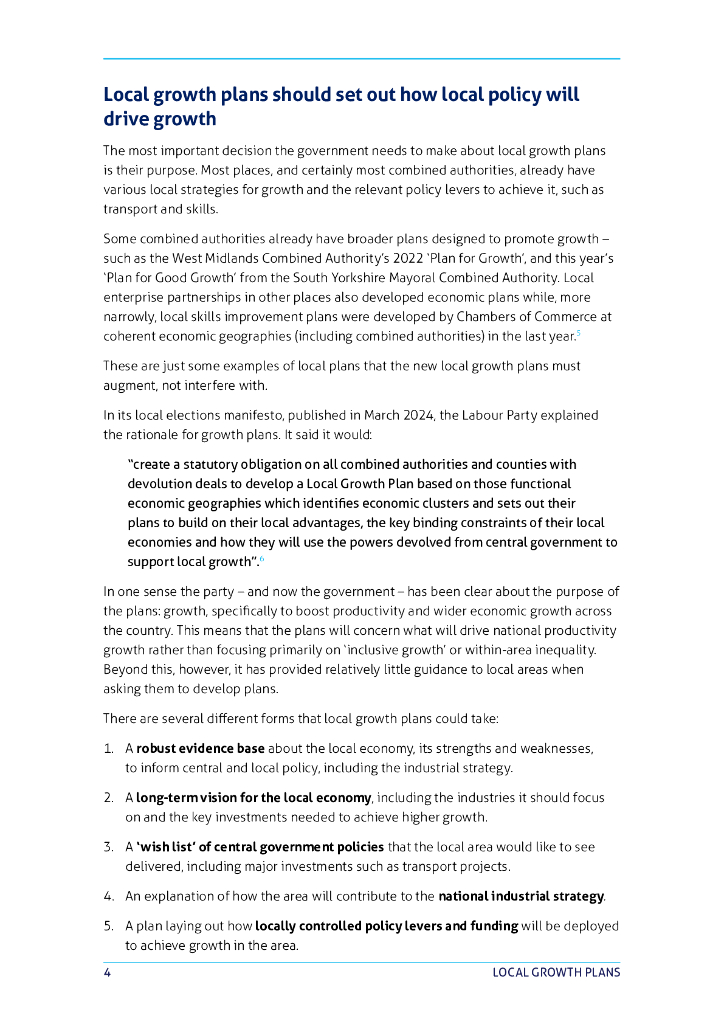 Local growth plans should set out how local policy will drive growth

The most important decision the government needs to make about local growth plans is their purpose. Most places, and certainly most combined authorities, already have various local strategies for growth and the relevant policy levers to achieve it, such as transport and skills.

Some combined authorities already have broader plans designed to promote growth – such as the West Midlands Combined Authority's 2022 'Plan for Growth', and this year's 'Plan for Good Growth' from the South Yorkshire Mayoral Combined Authority. Local enterprise partnerships in other places also developed economic plans while, more narrowly, local skills improvement plans were developed by Chambers of Commerce at coherent economic geographies (including combined authorities) in the last year.$^5$

These are just some examples of local plans that the new local growth plans must augment, not interfere with.

In its local elections manifesto, published in March 2024, the Labour Party explained the rationale for growth plans. It said it would:

"create a statutory obligation on all combined authorities and counties with devolution deals to develop a Local Growth Plan based on those functional economic geographies which identifies economic clusters and sets out their plans to build on their local advantages, the key binding constraints of their local economies and how they will use the powers devolved from central government to support local growth".$^6$

In one sense the party – and now the government – has been clear about the purpose of the plans: growth, specifically to boost productivity and wider economic growth across the country. This means that the plans will concern what will drive national productivity growth rather than focusing primarily on 'inclusive growth' or within-area inequality. Beyond this, however, it has provided relatively little guidance to local areas when asking them to develop plans.

There are several different forms that local growth plans could take:

1. A robust evidence base about the local economy, its strengths and weaknesses, to inform central and local policy, including the industrial strategy.

2. A long-term vision for the local economy, including the industries it should focus on and the key investments needed to achieve higher growth.

3. A 'wish list' of central government policies that the local area would like to see delivered, including major investments such as transport projects.

4. An explanation of how the area will contribute to the national industrial strategy.

5. A plan laying out how locally controlled policy levers and funding will be deployed to achieve growth in the area.

4 LOCAL GROWTH PLANS